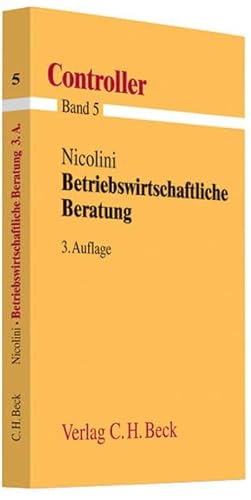 5

Nicolini · Betriebswirtschaftliche Beratung 3. A.

C.H.Beck

Controller

Band 5

Nicolini

Betriebswirtschaftliche Beratung

3. Auflage

Verlag C.H.Beck